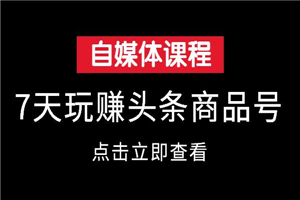 自媒体课程

7天玩赚头条商品号

点击立即查看